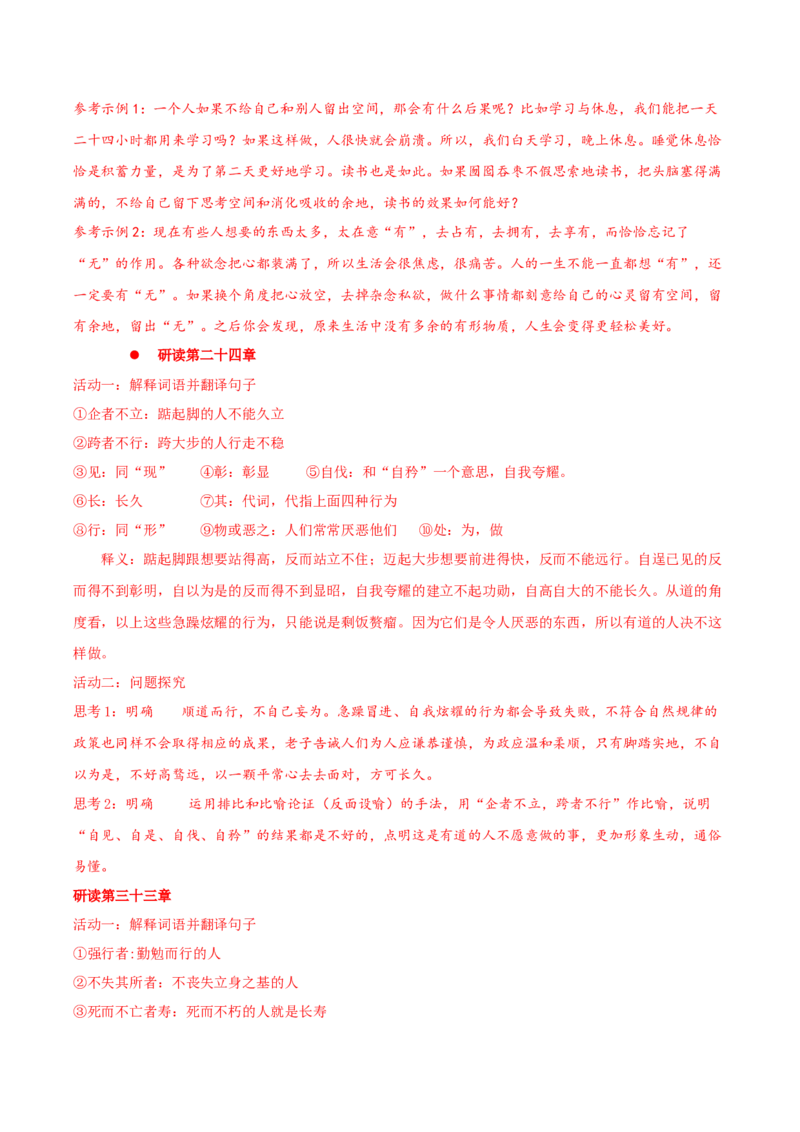 参考示例1：一个人如果不给自己和别人留出空间，那会有什么后果呢？比如学习与休息，我们能把一天二十四小时都用来学习吗？如果这样做，人很快就会崩溃。所以，我们白天学习，晚上休息。睡觉休息恰恰是积蓄力量，是为了第二天更好地学习。读书也是如此。如果囫囵吞枣不假思索地读书，把头脑塞得满满的，不给自己留下思考空间和消化吸收的余地，读书的效果如何能好？

参考示例2：现在有些人想要的东西太多，太在意“有”，去占有，去拥有，去享有，而恰恰忘记了“无”的作用。各种欲念把心都装满了，所以生活会很焦虑，很痛苦。人的一生不能一直都想“有”，还一定要有“无”。如果换个角度把心放空，去掉杂念私欲，做什么事情都刻意给自己的心灵留有空间，留有余地，留出“无”。之后你会发现，原来生活中没有多余的有形物质，人生会变得更轻松美好。

• 研读第二十四章

活动一：解释词语并翻译句子

①企者不立：踮起脚的人不能久立

②跨者不行：跨大步的人行走不稳

③见：同“现” ④彰：彰显 ⑤自伐：和“自矜”一个意思，自我夸耀。

⑥长：长久 ⑦其：代词，代指上面四种行为

⑧行：同“形” ⑨物或恶之：人们常常厌恶他们 ⑩处：为，做

释义：踮起脚跟想要站得高，反而站立不住；迈起大步想要前进得快，反而不能远行。自逞已见的反而得不到彰明，自以为是的反而得不到显昭，自我夸耀的建立不起功勋，自高自大的不能长久。从道的角度看，以上这些急躁炫耀的行为，只能说是剩饭赘瘤。因为它们是令人厌恶的东西，所以有道的人决不这样做。

活动二：问题探究

思考1：明确 顺道而行，不自己妄为。急躁冒进、自我炫耀的行为都会导致失败，不符合自然规律的政策也同样不会取得相应的成果，老子告诫人们为人应谦恭谨慎，为政应温和柔顺，只有脚踏实地，不自以为是，不好高骛远，以一颗平常心去去面对，方可长久。

思考2：明确 运用排比和比喻论证（反面设喻）的手法，用“企者不立，跨者不行”作比喻，说明“自见、自是、自伐、自矜”的结果都是不好的，点明这是有道的人不愿意做的事，更加形象生动，通俗易懂。

研读第三十三章

活动一：解释词语并翻译句子

①强行者：勤勉而行的人

②不失其所者：不丧失立身之基的人

③死而不亡者寿：死而不朽的人就是长寿